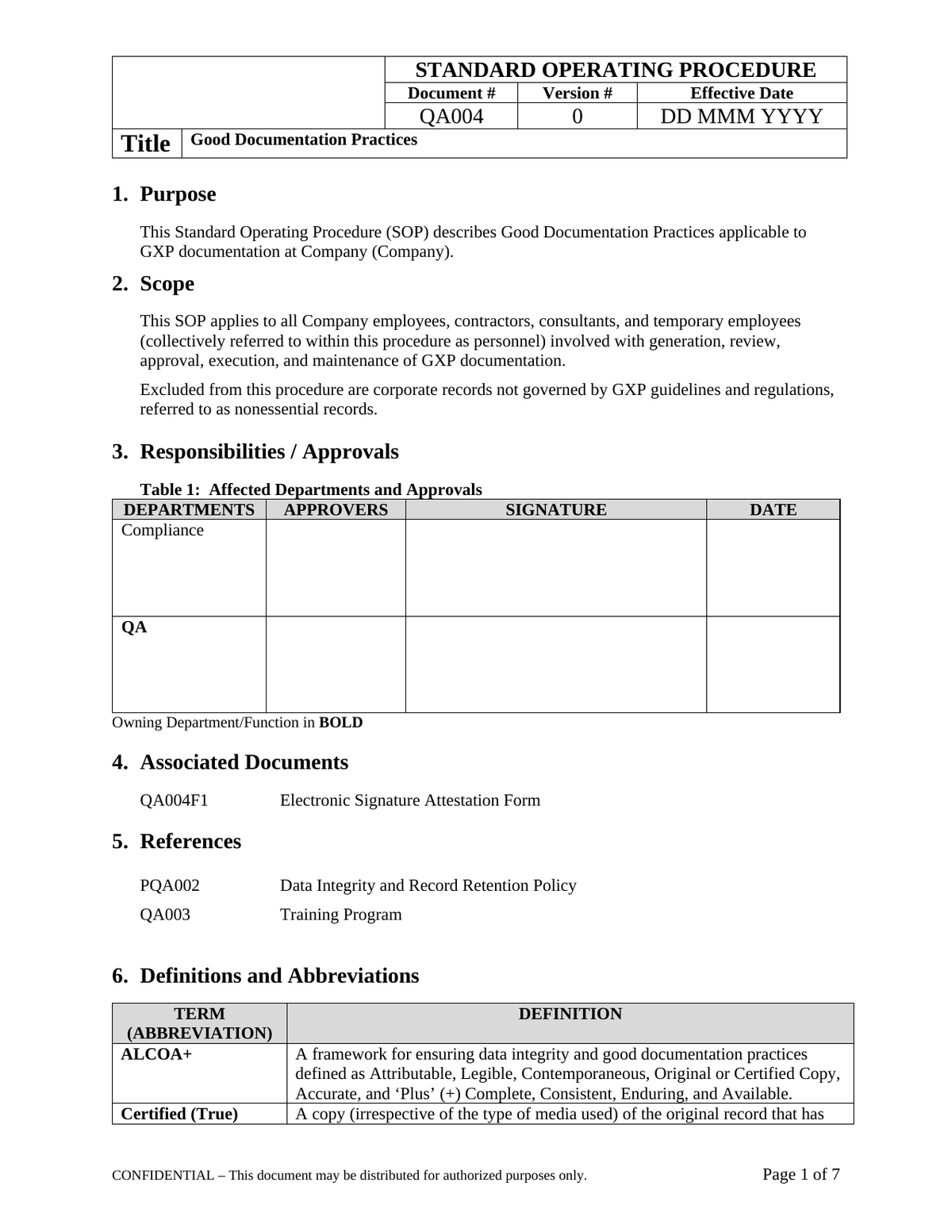 STANDARD OPERATING PROCEDURE
Document # Version # Effective Date
QA004 0 DD MMM YYYY
Title Good Documentation Practices

1. Purpose

This Standard Operating Procedure (SOP) describes Good Documentation Practices applicable to GXP documentation at Company (Company).

2. Scope

This SOP applies to all Company employees, contractors, consultants, and temporary employees (collectively referred to within this procedure as personnel) involved with generation, review, approval, execution, and maintenance of GXP documentation.

Excluded from this procedure are corporate records not governed by GXP guidelines and regulations, referred to as nonessential records.

3. Responsibilities / Approvals

Table 1: Affected Departments and Approvals

| DEPARTMENTS | APPROVERS | SIGNATURE | DATE |
|---|---|---|---|
| Compliance | | | |
| QA | | | |

Owning Department/Function in BOLD

4. Associated Documents

QA004F1 Electronic Signature Attestation Form

5. References

PQA002 Data Integrity and Record Retention Policy
QA003 Training Program

6. Definitions and Abbreviations

| TERM (ABBREVIATION) | DEFINITION |
|---|---|
| ALCOA+ | A framework for ensuring data integrity and good documentation practices defined as Attributable, Legible, Contemporaneous, Original or Certified Copy, Accurate, and 'Plus' (+) Complete, Consistent, Enduring, and Available. |
| Certified (True) | A copy (irrespective of the type of media used) of the original record that has |

CONFIDENTIAL – This document may be distributed for authorized purposes only. Page 1 of 7